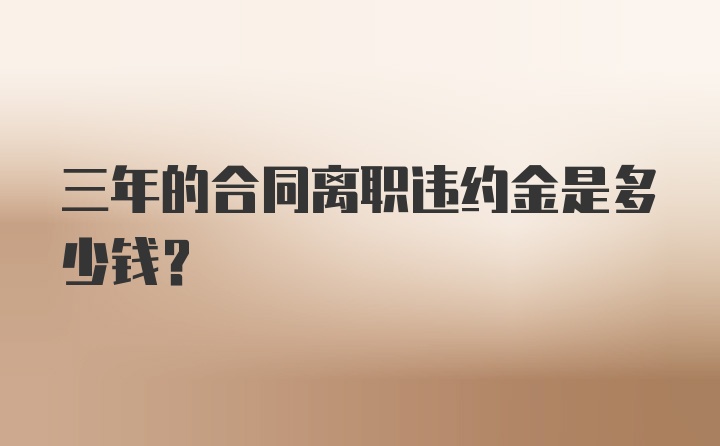 三年的合同离职违约金是多少钱？